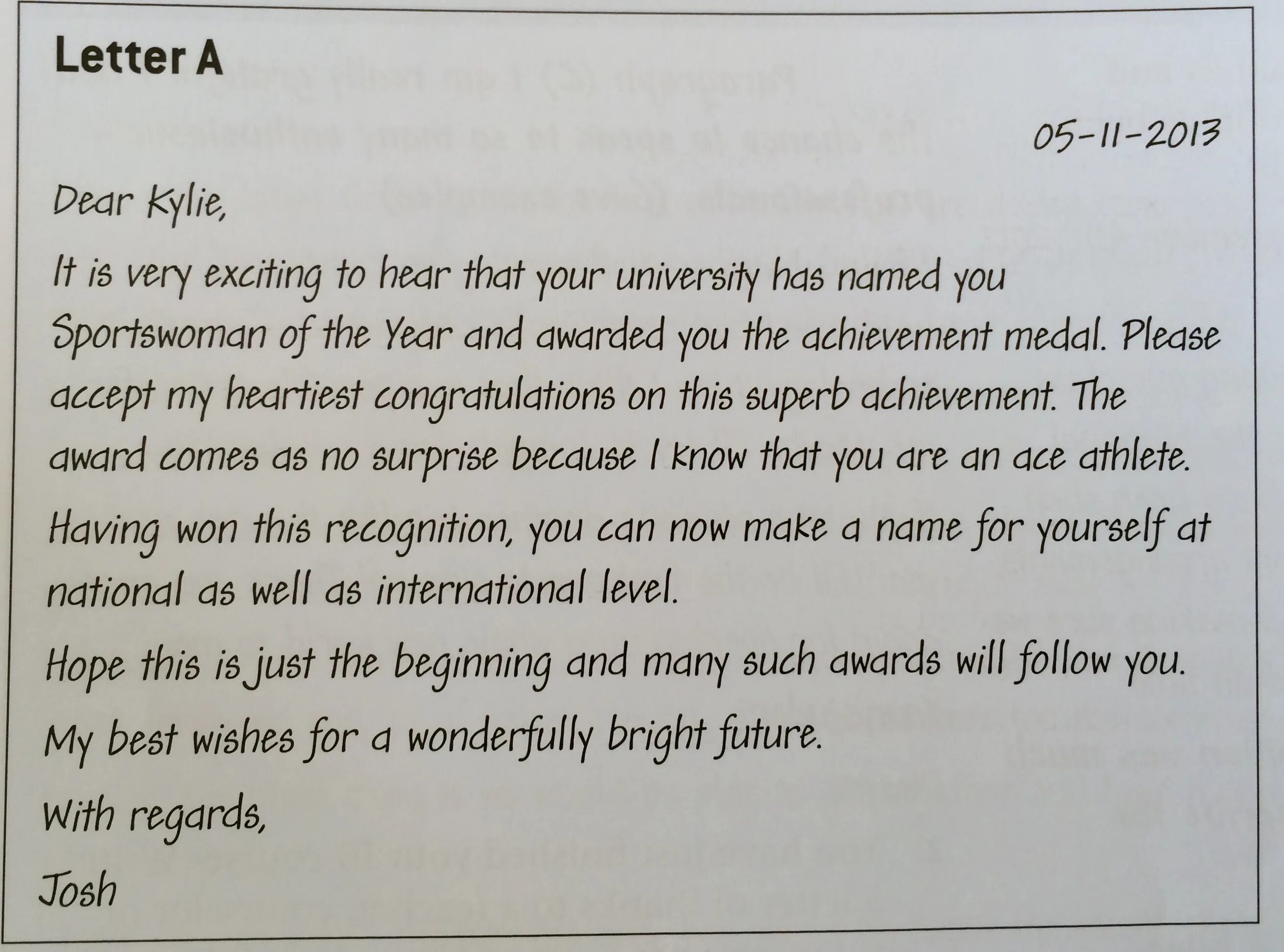 Letter A

05-11-2013

Dear Kylie,

It is very exciting to hear that your university has named you Sportswoman of the Year and awarded you the achievement medal. Please accept my heartiest congratulations on this superb achievement. The award comes as no surprise because I know that you are an ace athlete.

Having won this recognition, you can now make a name for yourself at national as well as international level.

Hope this is just the beginning and many such awards will follow you.

My best wishes for a wonderfully bright future.

With regards,

Josh